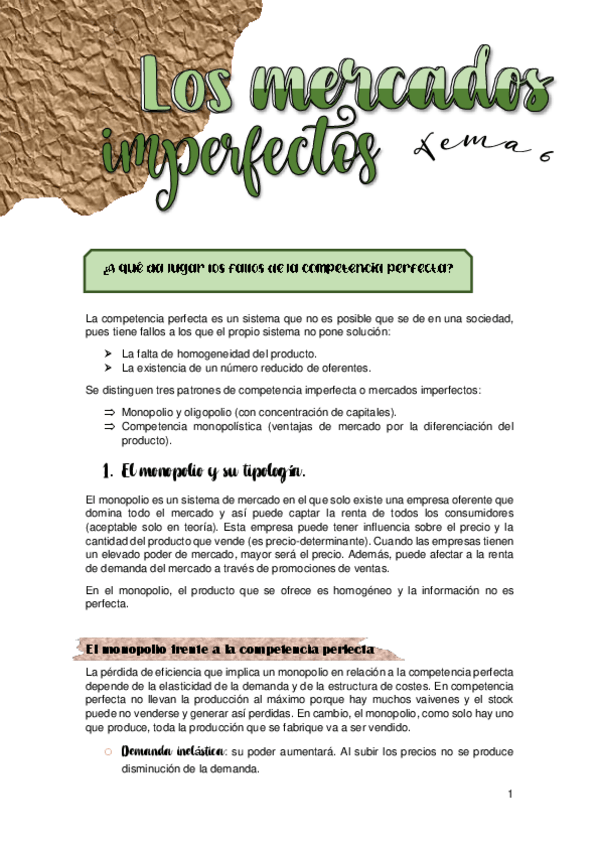 Los mercados imperfectos

Tema 6

¿A qué da lugar los fallos de la competencia perfecta?

La competencia perfecta es un sistema que no es posible que se de en una sociedad, pues tiene fallos a los que el propio sistema no pone solución:

➤ La falta de homogeneidad del producto.
➤ La existencia de un número reducido de oferentes.

Se distinguen tres patrones de competencia imperfecta o mercados imperfectos:

⇒ Monopolio y oligopolio (con concentración de capitales).
⇒ Competencia monopolística (ventajas de mercado por la diferenciación del producto).

1. El monopolio y su tipología.

El monopolio es un sistema de mercado en el que solo existe una empresa oferente que domina todo el mercado y así puede captar la renta de todos los consumidores (aceptable solo en teoría). Esta empresa puede tener influencia sobre el precio y la cantidad del producto que vende (es precio-determinante). Cuando las empresas tienen un elevado poder de mercado, mayor será el precio. Además, puede afectar a la renta de demanda del mercado a través de promociones de ventas.

En el monopolio, el producto que se ofrece es homogéneo y la información no es perfecta.

El monopolio frente a la competencia perfecta

La pérdida de eficiencia que implica un monopolio en relación a la competencia perfecta depende de la elasticidad de la demanda y de la estructura de costes. En competencia perfecta no llevan la producción al máximo porque hay muchos vaivenes y el stock puede no venderse y generar así perdidas. En cambio, el monopolio, como solo hay uno que produce, toda la producción que se fabrique va a ser vendido.

○ Demanda inelástica: su poder aumentará. Al subir los precios no se produce disminución de la demanda.

1